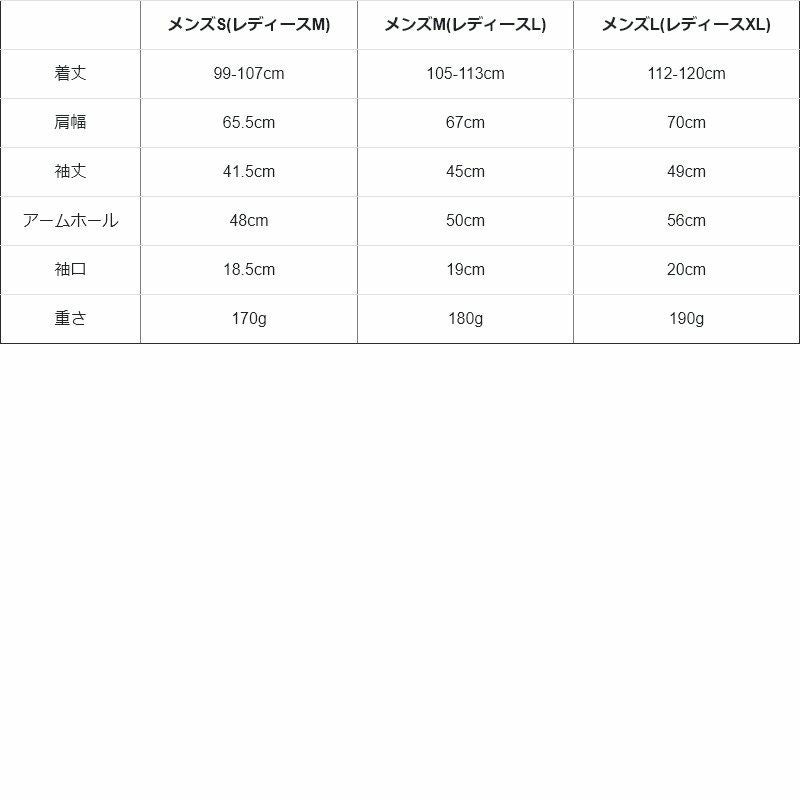 | | メンズS(レディースM) | メンズM(レディースL) | メンズL(レディースXL) |
|---|---|---|---|
| 着丈 | 99-107cm | 105-113cm | 112-120cm |
| 肩幅 | 65.5cm | 67cm | 70cm |
| 袖丈 | 41.5cm | 45cm | 49cm |
| アームホール | 48cm | 50cm | 56cm |
| 袖口 | 18.5cm | 19cm | 20cm |
| 重さ | 170g | 180g | 190g |